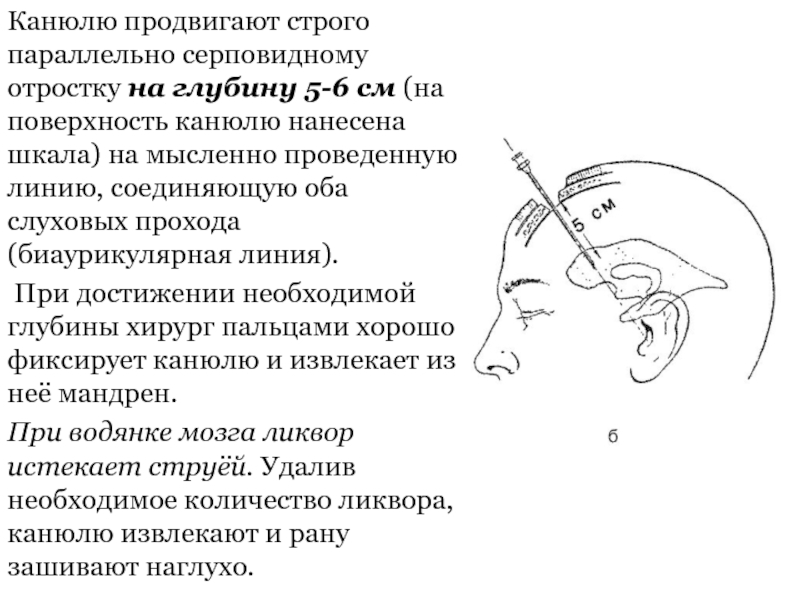 Канюлю продвигают строго параллельно серповидному отростку на глубину 5-6 см (на поверхность канюлю нанесена шкала) на мысленно проведенную линию, соединяющую оба слуховых прохода (биаурикулярная линия).

При достижении необходимой глубины хирург пальцами хорошо фиксирует канюлю и извлекает из неё мандрен.

При водянке мозга ликвор истекает струёй. Удалив необходимое количество ликвора, канюлю извлекают и рану зашивают наглухо.

5 см

б